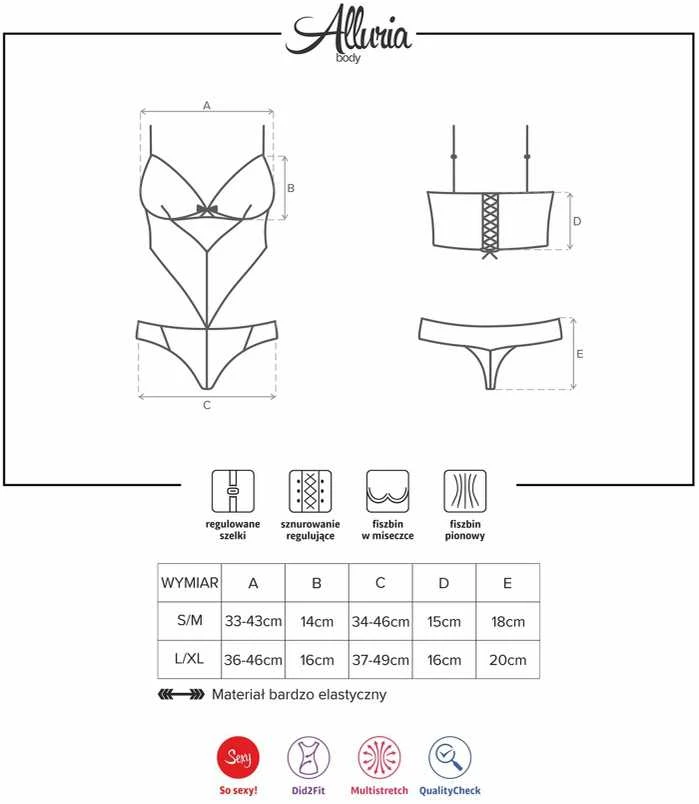 Alluria
body

A

B

C

D

E

regulowane szelki

sznurowanie regulujące

fiszbin w miseczce

fiszbin pionowy

| WYMIAR | A | B | C | D | E |
|---|---|---|---|---|---|
| S/M | 33-43cm | 14cm | 34-46cm | 15cm | 18cm |
| L/XL | 36-46cm | 16cm | 37-49cm | 16cm | 20cm |

Materiał bardzo elastyczny

Sexy
So sexy!

Did2Fit

Multistretch

QualityCheck